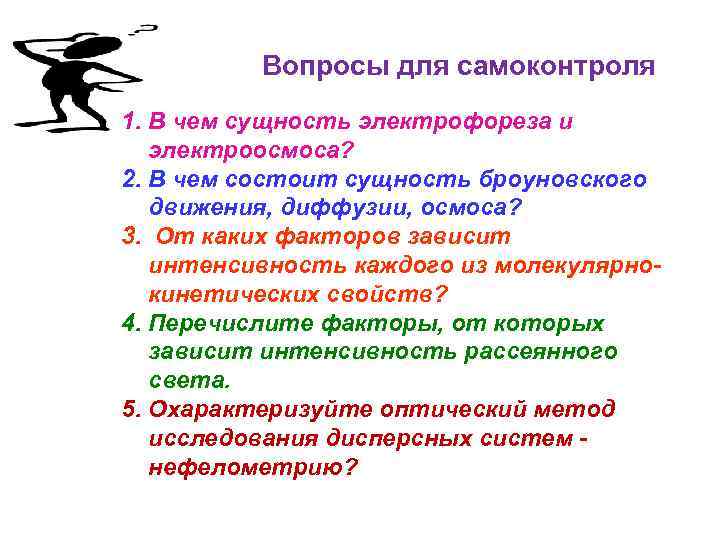 ?

Вопросы для самоконтроля

1. В чем сущность электрофореза и электроосмоса?
2. В чем состоит сущность броуновского движения, диффузии, осмоса?
3. От каких факторов зависит интенсивность каждого из молекулярно-кинетических свойств?
4. Перечислите факторы, от которых зависит интенсивность рассеянного света.
5. Охарактеризуйте оптический метод исследования дисперсных систем - нефелометрию?